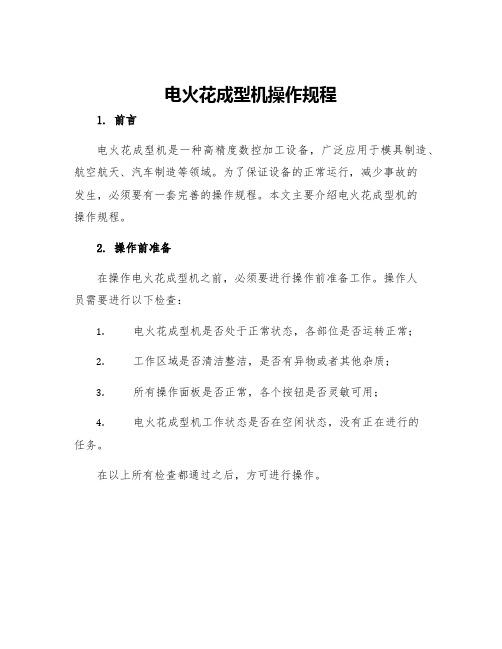 电火花成型机操作规程

1. 前言

电火花成型机是一种高精度数控加工设备，广泛应用于模具制造、航空航天、汽车制造等领域。为了保证设备的正常运行，减少事故的发生，必须要有一套完善的操作规程。本文主要介绍电火花成型机的操作规程。

2. 操作前准备

在操作电火花成型机之前，必须要进行操作前准备工作。操作人员需要进行以下检查：

1. 电火花成型机是否处于正常状态，各部位是否运转正常；

2. 工作区域是否清洁整洁，是否有异物或者其他杂质；

3. 所有操作面板是否正常，各个按钮是否灵敏可用；

4. 电火花成型机工作状态是否在空闲状态，没有正在进行的任务。

在以上所有检查都通过之后，方可进行操作。